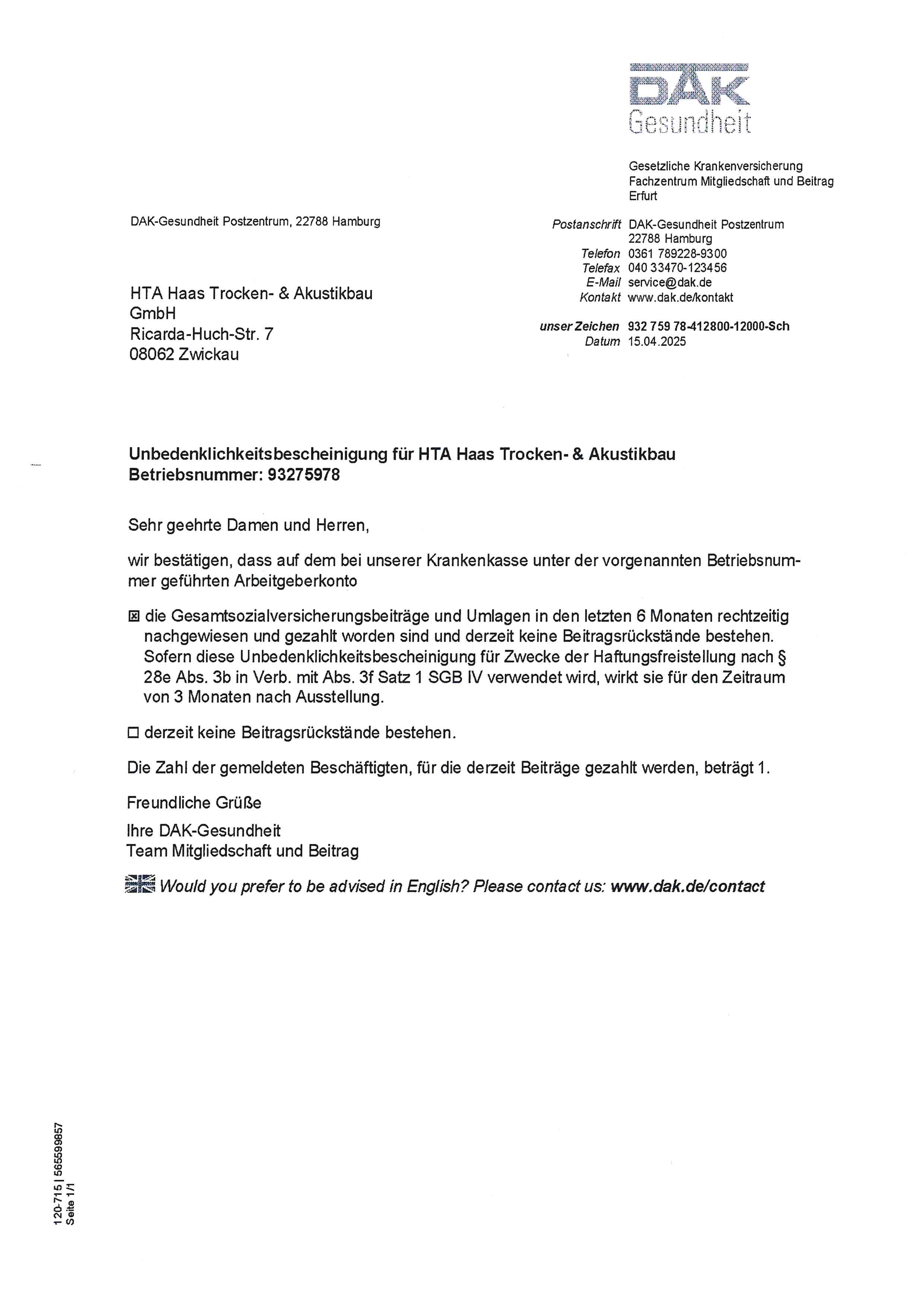 DAK Gesundheit

Gesetzliche Krankenversicherung
Fachzentrum Mitgliedschaft und Beitrag
Erfurt

DAK-Gesundheit Postzentrum, 22788 Hamburg

HTA Haas Trocken- & Akustikbau GmbH
Ricarda-Huch-Str. 7
08062 Zwickau

Postanschrift DAK-Gesundheit Postzentrum 22788 Hamburg
Telefon 0361 789228-9300
Telefax 040 33470-123456
E-Mail service@dak.de
Kontakt www.dak.de/kontakt

unser Zeichen 932 759 78-412800-12000-Sch
Datum 15.04.2025

Unbedenklichkeitsbescheinigung für HTA Haas Trocken- & Akustikbau
Betriebsnummer: 93275978

Sehr geehrte Damen und Herren,

wir bestätigen, dass auf dem bei unserer Krankenkasse unter der vorgenannten Betriebsnummer geführten Arbeitgeberkonto

☒ die Gesamtsozialversicherungsbeiträge und Umlagen in den letzten 6 Monaten rechtzeitig nachgewiesen und gezahlt worden sind und derzeit keine Beitragsrückstände bestehen. Sofern diese Unbedenklichkeitsbescheinigung für Zwecke der Haftungsfreistellung nach § 28e Abs. 3b in Verb. mit Abs. 3f Satz 1 SGB IV verwendet wird, wirkt sie für den Zeitraum von 3 Monaten nach Ausstellung.

☐ derzeit keine Beitragsrückstände bestehen.

Die Zahl der gemeldeten Beschäftigten, für die derzeit Beiträge gezahlt werden, beträgt 1.

Freundliche Grüße

Ihre DAK-Gesundheit
Team Mitgliedschaft und Beitrag

Would you prefer to be advised in English? Please contact us: www.dak.de/contact

120-715 | 565599857
Seite 1/1